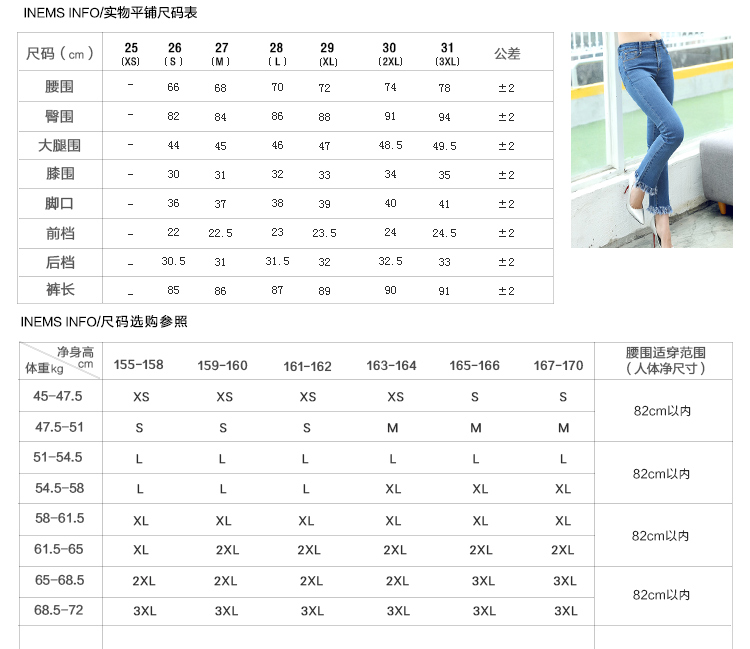 INEMS INFO/实物平铺尺码表

| 尺码（cm） | 25 (XS) | 26 (S) | 27 (M) | 28 (L) | 29 (XL) | 30 (2XL) | 31 (3XL) | 公差 |
|---|---|---|---|---|---|---|---|---|
| 腰围 | - | 66 | 68 | 70 | 72 | 74 | 78 | ±2 |
| 臀围 | - | 82 | 84 | 86 | 88 | 91 | 94 | ±2 |
| 大腿围 | - | 44 | 45 | 46 | 47 | 48.5 | 49.5 | ±2 |
| 膝围 | - | 30 | 31 | 32 | 33 | 34 | 35 | ±2 |
| 脚口 | - | 36 | 37 | 38 | 39 | 40 | 41 | ±2 |
| 前档 | - | 22 | 22.5 | 23 | 23.5 | 24 | 24.5 | ±2 |
| 后档 | - | 30.5 | 31 | 31.5 | 32 | 32.5 | 33 | ±2 |
| 裤长 | - | 85 | 86 | 87 | 89 | 90 | 91 | ±2 |

INEMS INFO/尺码选购参照

| 净身高 cm / 体重kg | 155-158 | 159-160 | 161-162 | 163-164 | 165-166 | 167-170 | 腰围适穿范围（人体净尺寸） |
|---|---|---|---|---|---|---|---|
| 45-47.5 | XS | XS | XS | XS | S | S | 82cm以内 |
| 47.5-51 | S | S | S | M | M | M | |
| 51-54.5 | L | L | L | L | L | L | 82cm以内 |
| 54.5-58 | L | L | L | XL | XL | XL | |
| 58-61.5 | XL | XL | XL | XL | XL | XL | 82cm以内 |
| 61.5-65 | XL | 2XL | 2XL | 2XL | 2XL | 2XL | |
| 65-68.5 | 2XL | 2XL | 2XL | 2XL | 3XL | 3XL | 82cm以内 |
| 68.5-72 | 3XL | 3XL | 3XL | 3XL | 3XL | 3XL | |